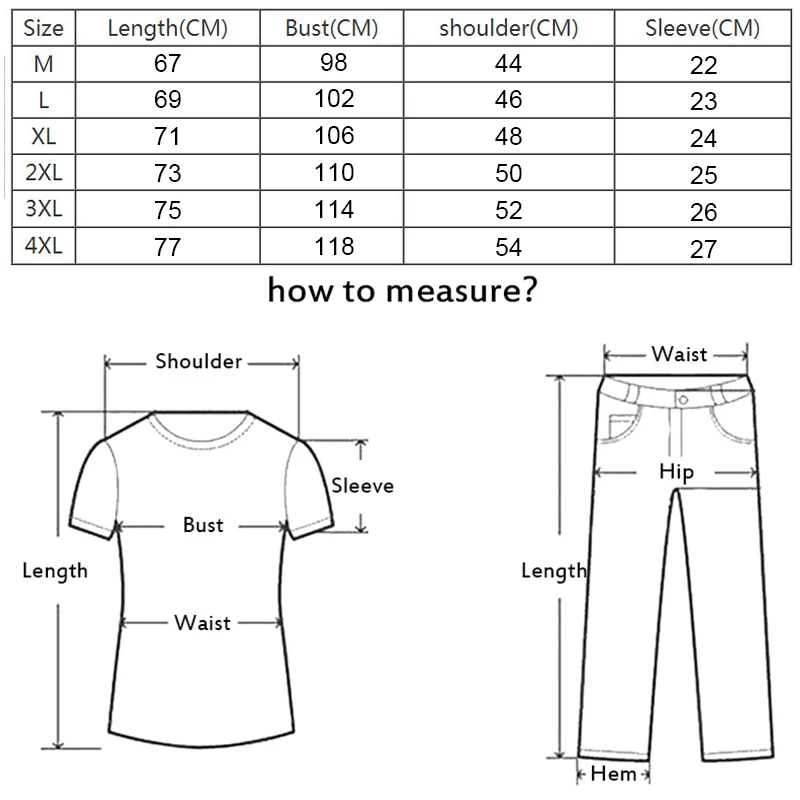 | Size | Length(CM) | Bust(CM) | shoulder(CM) | Sleeve(CM) |
|---|---|---|---|---|
| M | 67 | 98 | 44 | 22 |
| L | 69 | 102 | 46 | 23 |
| XL | 71 | 106 | 48 | 24 |
| 2XL | 73 | 110 | 50 | 25 |
| 3XL | 75 | 114 | 52 | 26 |
| 4XL | 77 | 118 | 54 | 27 |

how to measure?

Shoulder
Sleeve
Bust
Length
Waist

Waist
Hip
Length
Hem